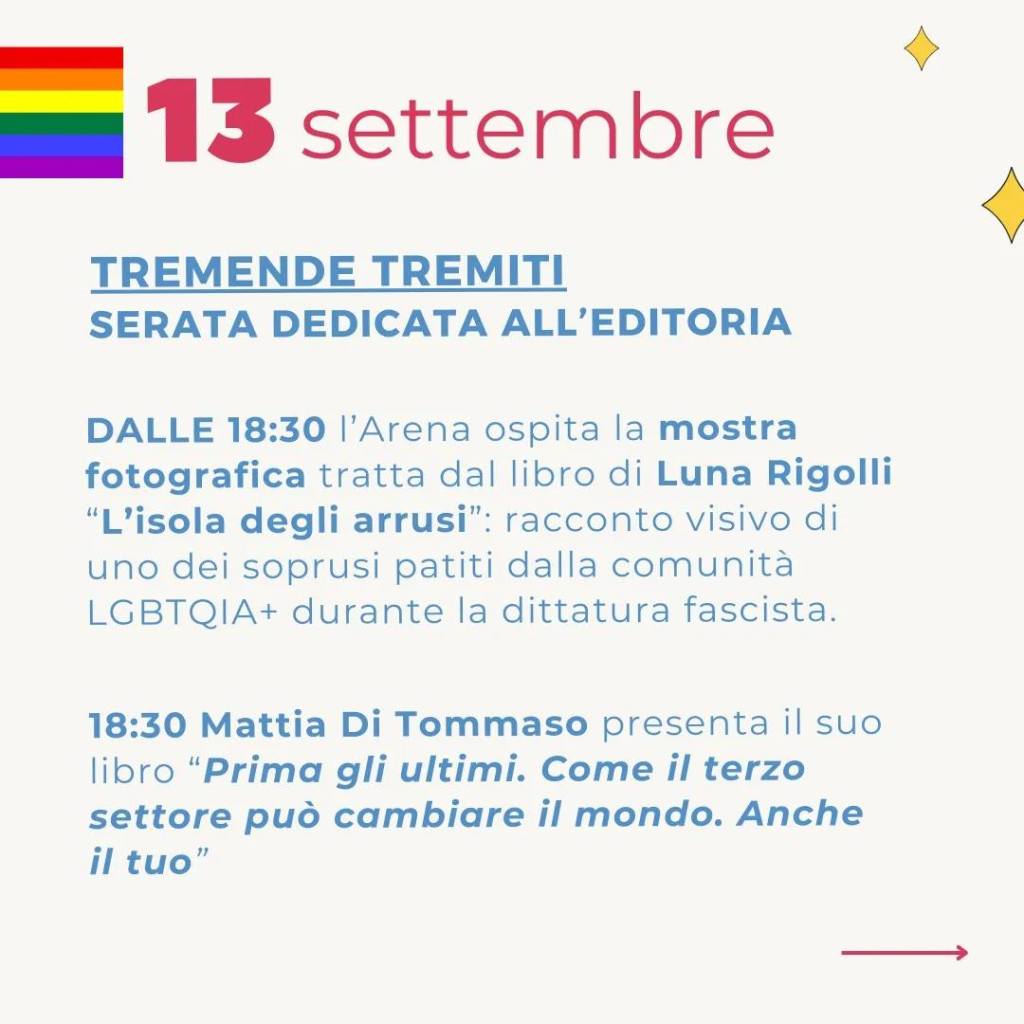 13 settembre

TREMENDE TREMITI
SERATA DEDICATA ALL'EDITORIA

DALLE 18:30 l'Arena ospita la mostra fotografica tratta dal libro di Luna Rigolli "L'isola degli arrusi": racconto visivo di uno dei soprusi patiti dalla comunità LGBTQIA+ durante la dittatura fascista.

18:30 Mattia Di Tommaso presenta il suo libro "Prima gli ultimi. Come il terzo settore può cambiare il mondo. Anche il tuo"